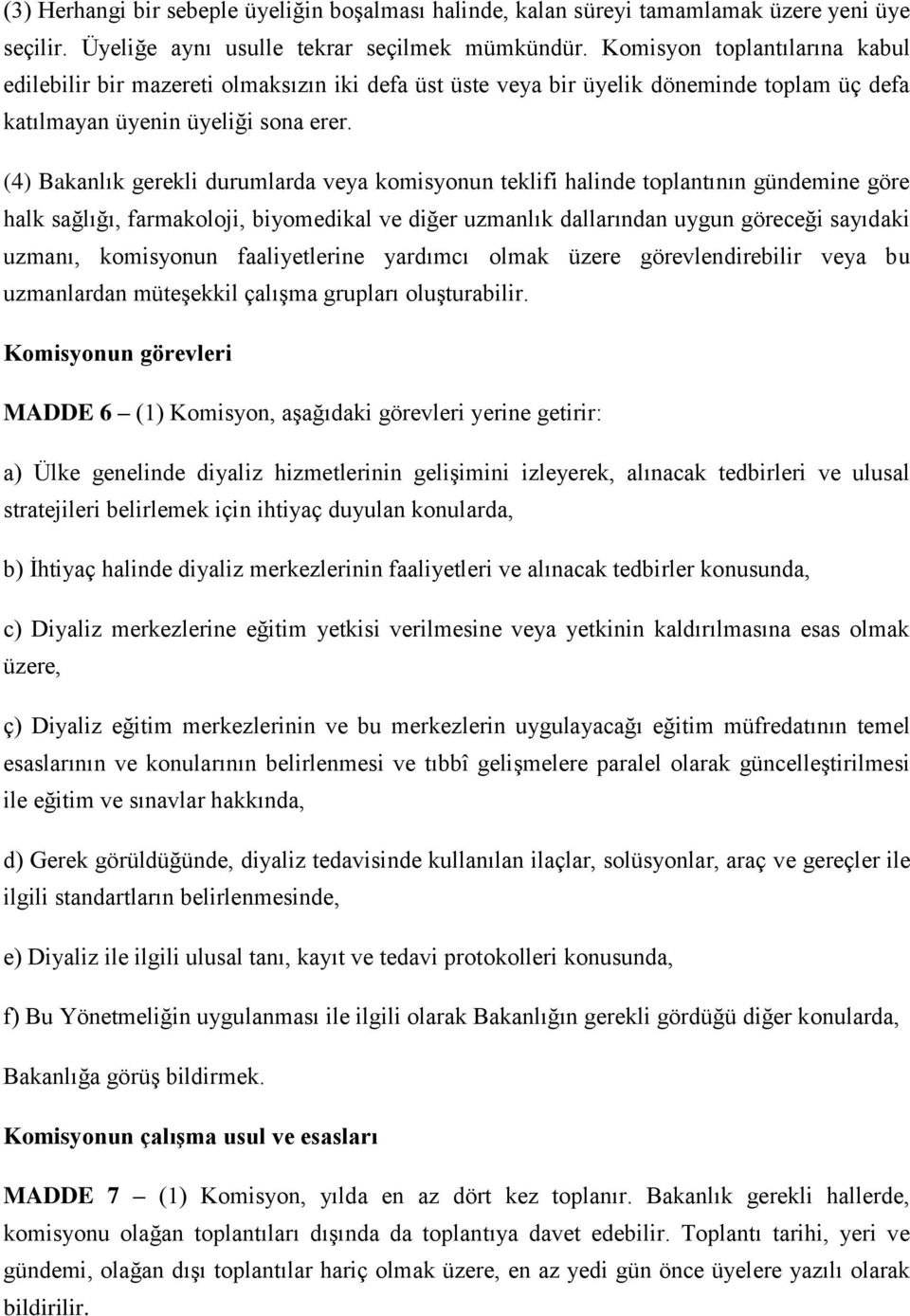 (3) Herhangi bir sebeple üyeliğin boşalması halinde, kalan süreyi tamamlamak üzere yeni üye seçilir. Üyeliğe aynı usulle tekrar seçilmek mümkündür. Komisyon toplantılarına kabul edilebilir bir mazereti olmaksızın iki defa üst üste veya bir üyelik döneminde toplam üç defa katılmayan üyenin üyeliği sona erer.

(4) Bakanlık gerekli durumlarda veya komisyonun teklifi halinde toplantının gündemine göre halk sağlığı, farmakoloji, biyomedikal ve diğer uzmanlık dallarından uygun göreceği sayıdaki uzmanı, komisyonun faaliyetlerine yardımcı olmak üzere görevlendirebilir veya bu uzmanlardan müteşekkil çalışma grupları oluşturabilir.

Komisyonun görevleri

MADDE 6 – (1) Komisyon, aşağıdaki görevleri yerine getirir:

a) Ülke genelinde diyaliz hizmetlerinin gelişimini izleyerek, alınacak tedbirleri ve ulusal stratejileri belirlemek için ihtiyaç duyulan konularda,

b) İhtiyaç halinde diyaliz merkezlerinin faaliyetleri ve alınacak tedbirler konusunda,

c) Diyaliz merkezlerine eğitim yetkisi verilmesine veya yetkinin kaldırılmasına esas olmak üzere,

ç) Diyaliz eğitim merkezlerinin ve bu merkezlerin uygulayacağı eğitim müfredatının temel esaslarının ve konularının belirlenmesi ve tıbbî gelişmelere paralel olarak güncelleştirilmesi ile eğitim ve sınavlar hakkında,

d) Gerek görüldüğünde, diyaliz tedavisinde kullanılan ilaçlar, solüsyonlar, araç ve gereçler ile ilgili standartların belirlenmesinde,

e) Diyaliz ile ilgili ulusal tanı, kayıt ve tedavi protokolleri konusunda,

f) Bu Yönetmeliğin uygulanması ile ilgili olarak Bakanlığın gerekli gördüğü diğer konularda,

Bakanlığa görüş bildirmek.

Komisyonun çalışma usul ve esasları

MADDE 7 – (1) Komisyon, yılda en az dört kez toplanır. Bakanlık gerekli hallerde, komisyonu olağan toplantıları dışında da toplantıya davet edebilir. Toplantı tarihi, yeri ve gündemi, olağan dışı toplantılar hariç olmak üzere, en az yedi gün önce üyelere yazılı olarak bildirilir.